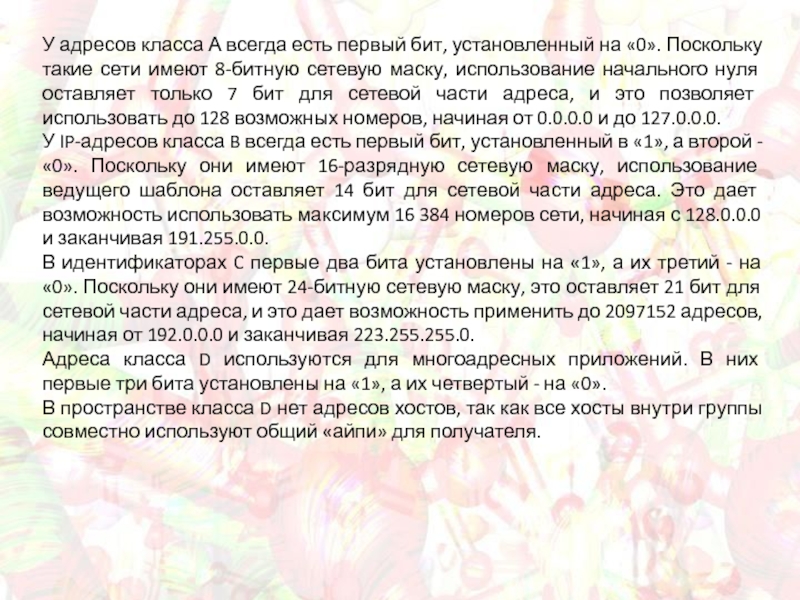 У адресов класса А всегда есть первый бит, установленный на «0». Поскольку такие сети имеют 8-битную сетевую маску, использование начального нуля оставляет только 7 бит для сетевой части адреса, и это позволяет использовать до 128 возможных номеров, начиная от 0.0.0.0 и до 127.0.0.0.
У IP-адресов класса B всегда есть первый бит, установленный в «1», а второй - «0». Поскольку они имеют 16-разрядную сетевую маску, использование ведущего шаблона оставляет 14 бит для сетевой части адреса. Это дает возможность использовать максимум 16 384 номеров сети, начиная с 128.0.0.0 и заканчивая 191.255.0.0.
В идентификаторах C первые два бита установлены на «1», а их третий - на «0». Поскольку они имеют 24-битную сетевую маску, это оставляет 21 бит для сетевой части адреса, и это дает возможность применить до 2097152 адресов, начиная от 192.0.0.0 и заканчивая 223.255.255.0.
Адреса класса D используются для многоадресных приложений. В них первые три бита установлены на «1», а их четвертый - на «0».
В пространстве класса D нет адресов хостов, так как все хосты внутри группы совместно используют общий «айпи» для получателя.